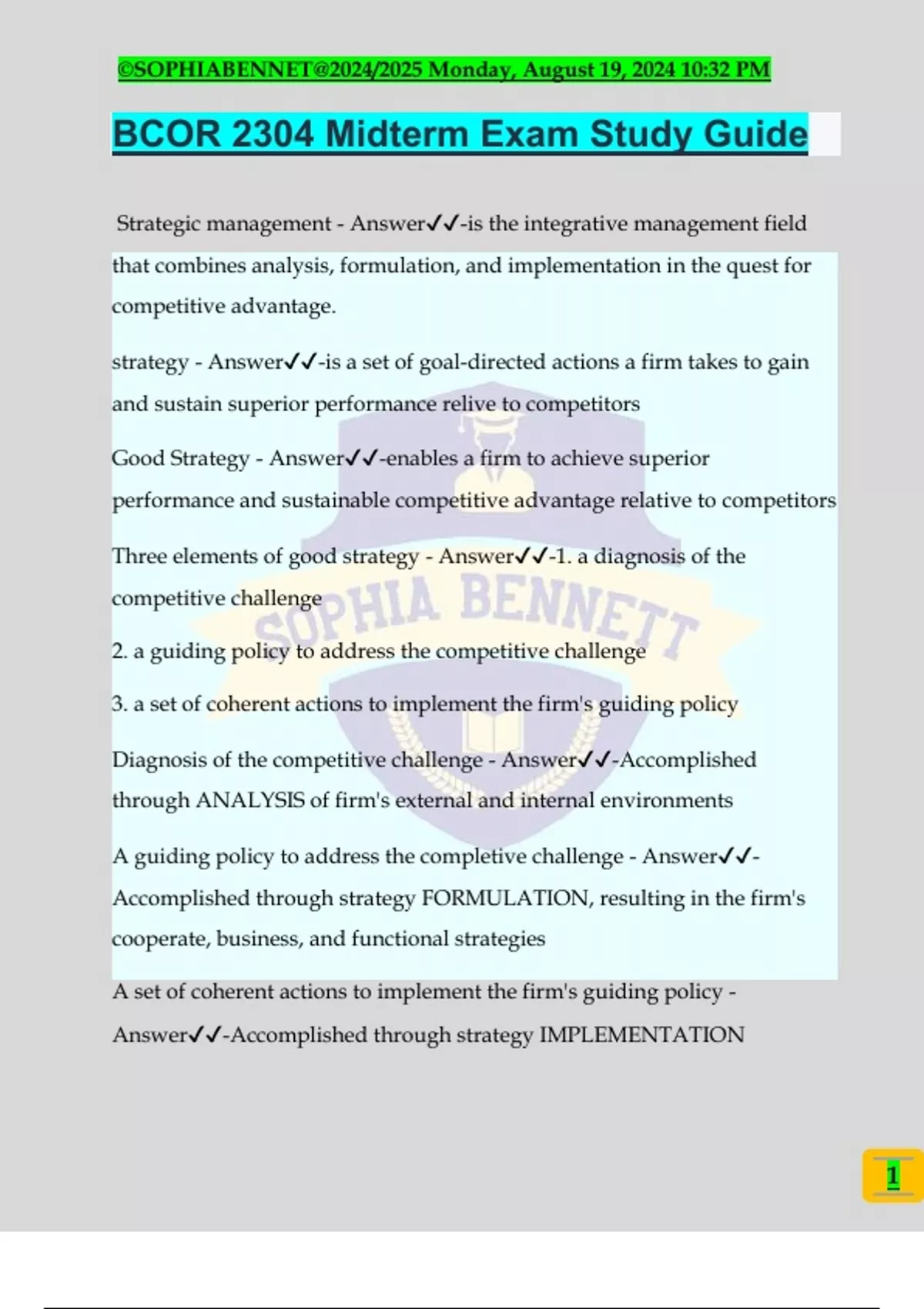 ©SOPHIABENNET@2024/2025 Monday, August 19, 2024 10:32 PM

BCOR 2304 Midterm Exam Study Guide

Strategic management - Answer✓✓-is the integrative management field that combines analysis, formulation, and implementation in the quest for competitive advantage.

strategy - Answer✓✓-is a set of goal-directed actions a firm takes to gain and sustain superior performance relive to competitors

Good Strategy - Answer✓✓-enables a firm to achieve superior performance and sustainable competitive advantage relative to competitors

Three elements of good strategy - Answer✓✓-1. a diagnosis of the competitive challenge

2. a guiding policy to address the competitive challenge

3. a set of coherent actions to implement the firm's guiding policy

Diagnosis of the competitive challenge - Answer✓✓-Accomplished through ANALYSIS of firm's external and internal environments

A guiding policy to address the completive challenge - Answer✓✓-Accomplished through strategy FORMULATION, resulting in the firm's cooperate, business, and functional strategies

A set of coherent actions to implement the firm's guiding policy - Answer✓✓-Accomplished through strategy IMPLEMENTATION

SOPHIA BENNETT

1